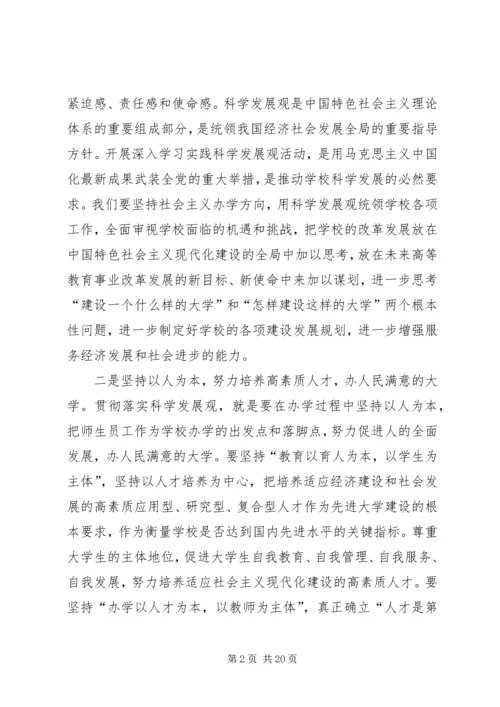 紧迫感、责任感和使命感。科学发展观是中国特色社会主义理论体系的重要组成部分，是统领我国经济社会发展全局的重要指导方针。开展深入学习实践科学发展观活动，是用马克思主义中国化最新成果武装全党的重大举措，是推动学校科学发展的必然要求。我们要坚持社会主义办学方向，用科学发展观统领学校各项工作，全面审视学校面临的机遇和挑战，把学校的改革发展放在中国特色社会主义现代化建设的全局中加以思考，放在未来高等教育事业改革发展的新目标、新使命中来加以谋划，进一步思考“建设一个什么样的大学”和“怎样建设这样的大学”两个根本性问题，进一步制定好学校的各项建设发展规划，进一步增强服务经济发展和社会进步的能力。

二是坚持以人为本，努力培养高素质人才，办人民满意的大学。贯彻落实科学发展观，就是要在办学过程中坚持以人为本，把师生员工作为学校办学的出发点和落脚点，努力促进人的全面发展，办人民满意的大学。要坚持“教育以育人为本，以学生为主体”，坚持以人才培养为中心，把培养适应经济建设和社会发展的高素质应用型、研究型、复合型人才作为先进大学建设的根本要求，作为衡量学校是否达到国内先进水平的关键指标。尊重大学生的主体地位，促进大学生自我教育、自我管理、自我服务、自我发展，努力培养适应社会主义现代化建设的高素质人才。要坚持“办学以人才为本，以教师为主体”，真正确立“人才是第

第 2 页 共 20 页